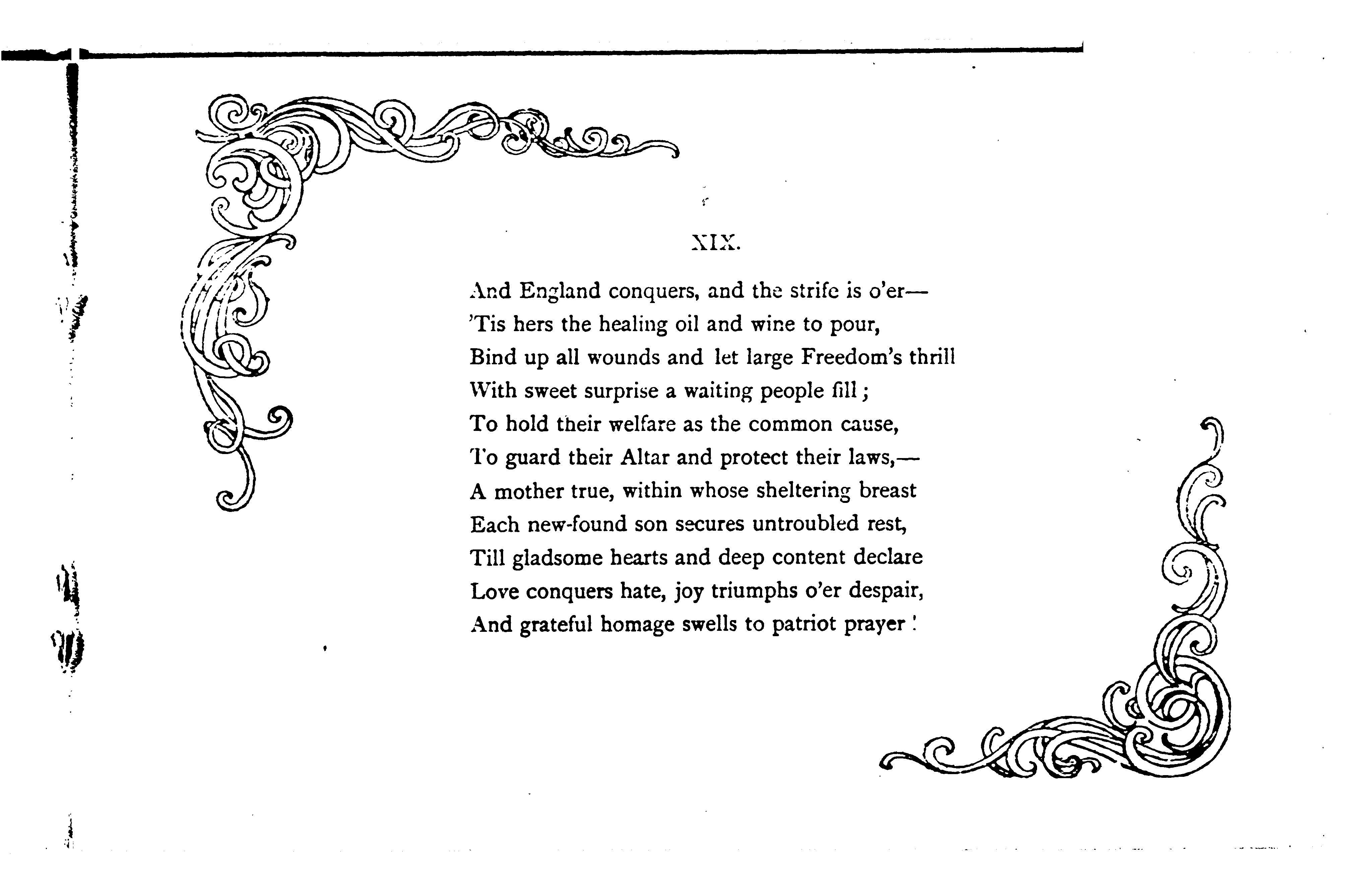 XIX.

And England conquers, and the strife is o'er—
'Tis hers the healing oil and wine to pour,
Bind up all wounds and let large Freedom's thrill
With sweet surprise a waiting people fill;
To hold their welfare as the common cause,
To guard their Altar and protect their laws,—
A mother true, within whose sheltering breast
Each new-found son secures untroubled rest,
Till gladsome hearts and deep content declare
Love conquers hate, joy triumphs o'er despair,
And grateful homage swells to patriot prayer!